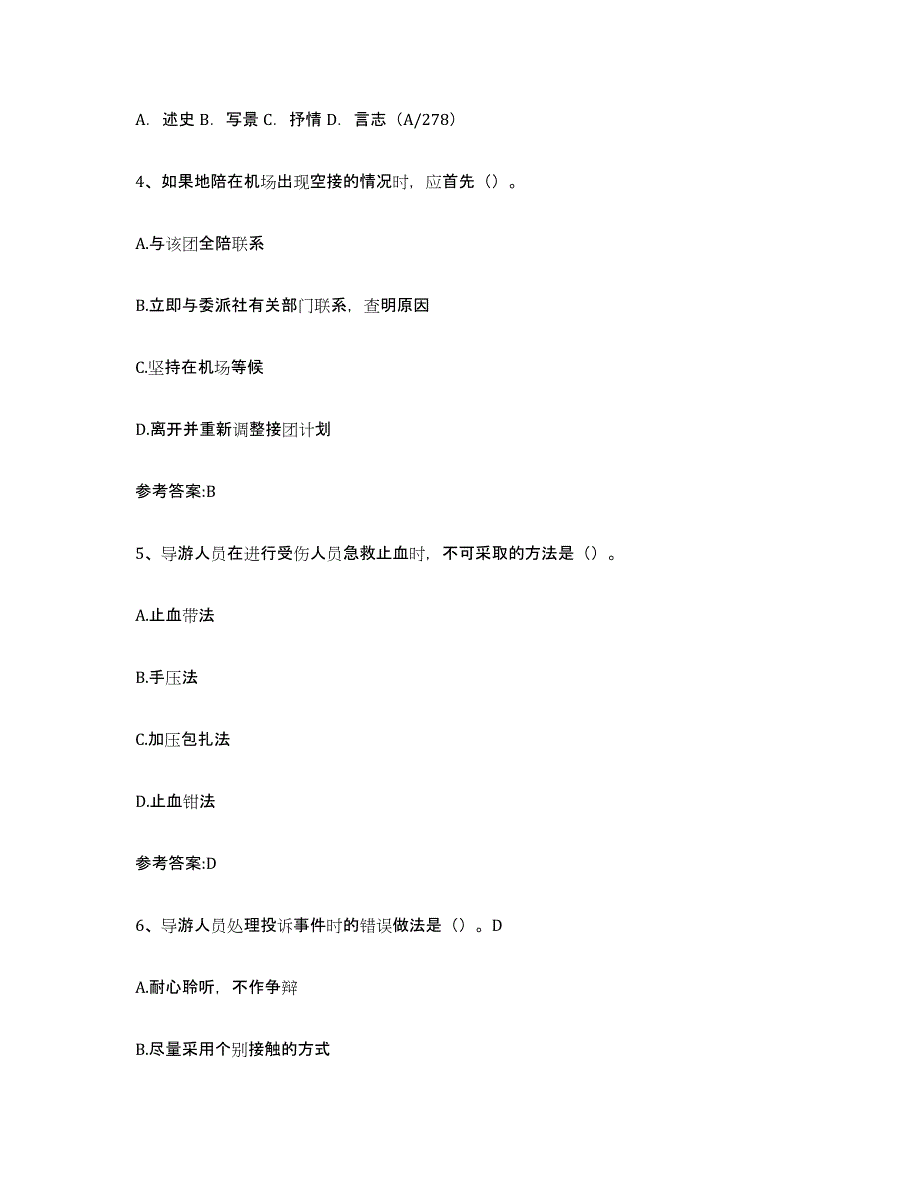 A. 述史 B. 写景 C. 抒情 D. 言志（A/278）

4、如果地陪在机场出现空接的情况时，应首先（）。

A.与该团全陪联系

B.立即与委派社有关部门联系，查明原因

C.坚持在机场等候

D.离开并重新调整接团计划

参考答案:B

5、导游人员在进行受伤人员急救止血时，不可采取的方法是（）。

A.止血带法

B.手压法

C.加压包扎法

D.止血钳法

参考答案:D

6、导游人员处理投诉事件时的错误做法是（）。D

A.耐心聆听，不作争辩

B.尽量采用个别接触的方式